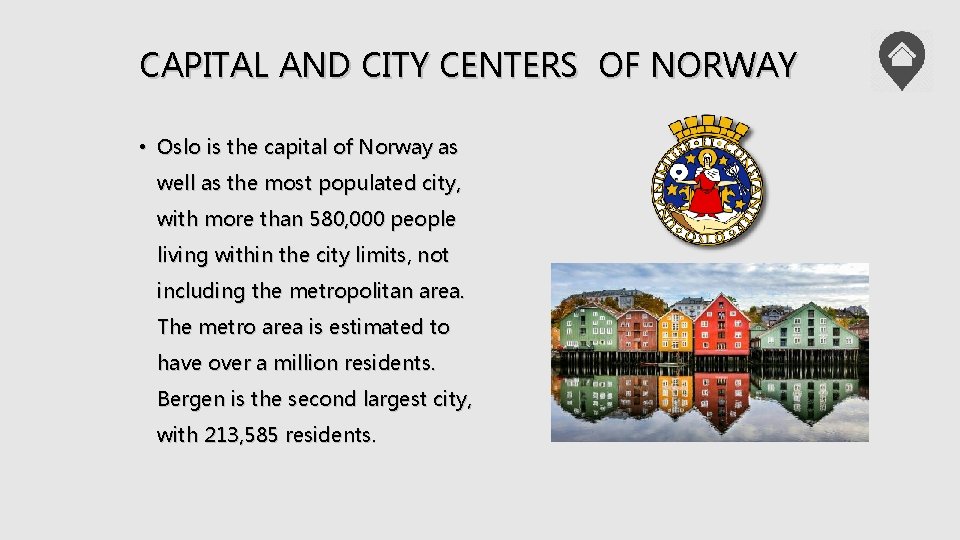 CAPITAL AND CITY CENTERS OF NORWAY

• Oslo is the capital of Norway as well as the most populated city, with more than 580,000 people living within the city limits, not including the metropolitan area. The metro area is estimated to have over a million residents. Bergen is the second largest city, with 213,585 residents.